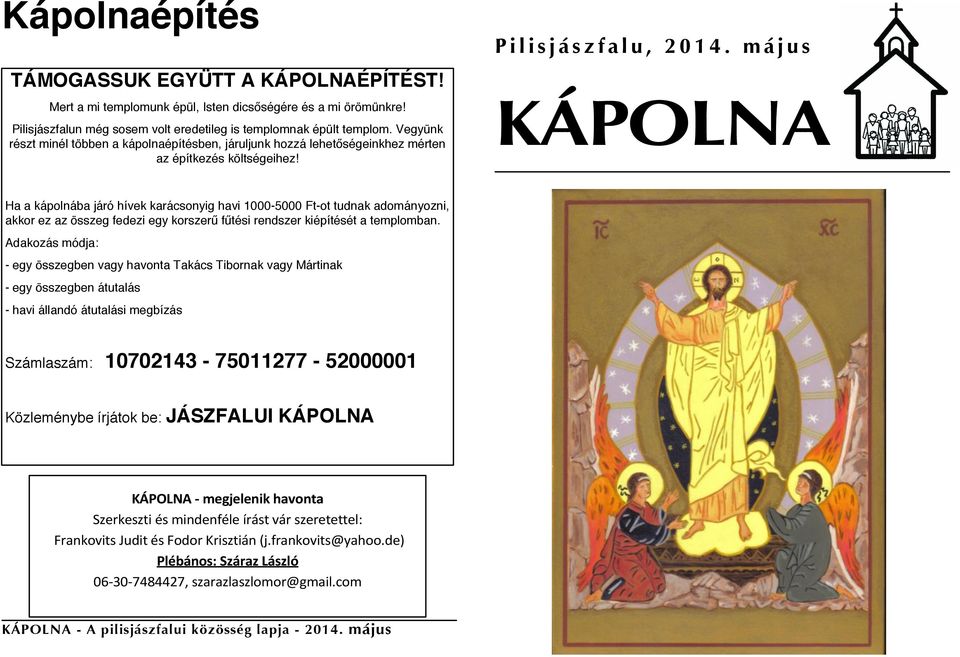 Kápolnaépítés

TÁMOGASSUK EGYÜTT A KÁPOLNAÉPÍTÉST!

Mert a mi templomunk épül, Isten dicsőségére és a mi örömünkre!

Pilisjászfalun még sosem volt eredetileg is templomnak épült templom. Vegyünk részt minél többen a kápolnaépítésben, járuljunk hozzá lehetőségeinkhez mérten az építkezés költségeihez!

Ha a kápolnába járó hívek karácsonyig havi 1000-5000 Ft-ot tudnak adományozni, akkor ez az összeg fedezi egy korszerű fűtési rendszer kiépítését a templomban.

Adakozás módja:

- egy összegben vagy havonta Takács Tibornak vagy Mártinak

- egy összegben átutalás

- havi állandó átutalási megbízás

Számlaszám: 10702143 - 75011277 - 52000001

Közleménybe írjátok be: JÁSZFALUI KÁPOLNA

KÁPOLNA - megjelenik havonta
Szerkeszti és mindenféle írást vár szeretettel:
Frankovits Judit és Fodor Krisztián (j.frankovits@yahoo.de)
Plébános: Száraz László
06-30-7484427, szarazlaszlomor@gmail.com

KÁPOLNA - A pilisjászfalui közösség lapja - 2014. május

Pilisjászfalu, 2014. május

KÁPOLNA

IC XC